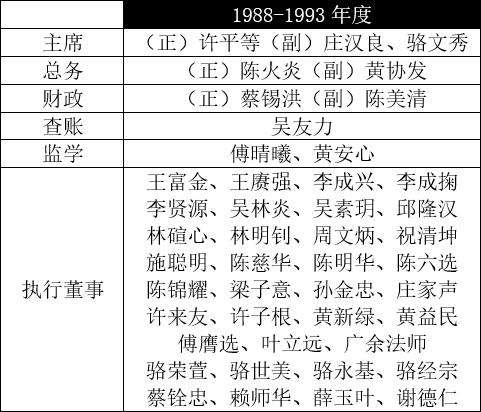 | | 1988-1993 年度 |
|---|---|
| 主席 | （正）许平等（副）庄汉良、骆文秀 |
| 总务 | （正）陈火炎（副）黄协发 |
| 财政 | （正）蔡锡洪（副）陈美清 |
| 查账 | 吴友力 |
| 监学 | 傅晴曦、黄安心 |
| 执行董事 | 王富金、王赓强、李成兴、李成掬 李贤源、吴林炎、吴素玥、邱隆汉 林碹心、林明钊、周文炳、祝清坤 施聪明、陈慈华、陈明华、陈六选 陈锦耀、梁子意、孙金忠、庄家声 许来友、许子根、黄新绿、黄益民 傅膺选、叶立远、广余法师 骆荣萱、骆世美、骆永基、骆经宗 蔡铨忠、赖师华、薛玉叶、谢德仁 |